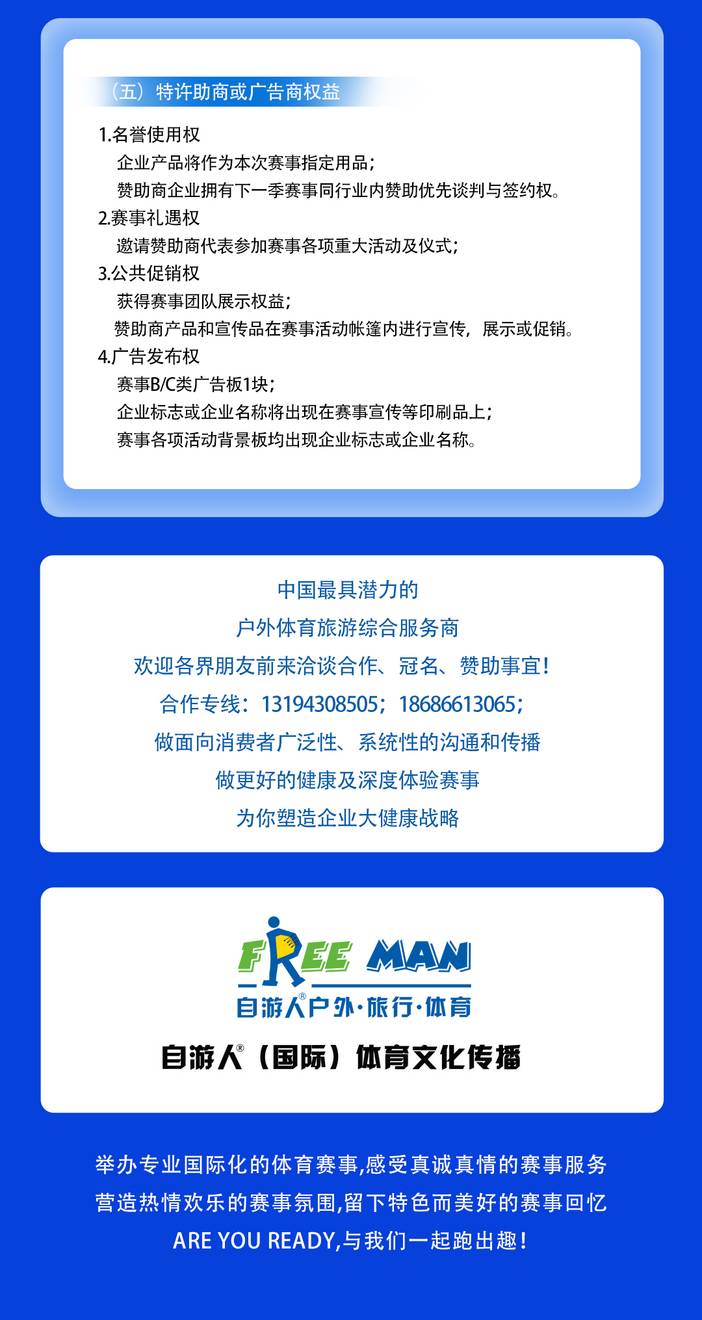 （五）特许助商或广告商权益

1.名誉使用权

企业产品将作为本次赛事指定用品；

赞助商企业拥有下一季赛事同行业内赞助优先谈判与签约权。

2.赛事礼遇权

邀请赞助商代表参加赛事各项重大活动及仪式；

3.公共促销权

获得赛事团队展示权益；

赞助商产品和宣传品在赛事活动帐篷内进行宣传，展示或促销。

4.广告发布权

赛事B/C类广告板1块；

企业标志或企业名称将出现在赛事宣传等印刷品上；

赛事各项活动背景板均出现企业标志或企业名称。

中国最具潜力的

户外体育旅游综合服务商

欢迎各界朋友前来洽谈合作、冠名、赞助事宜！

合作专线：13194308505；18686613065；

做面向消费者广泛性、系统性的沟通和传播

做更好的健康及深度体验赛事

为你塑造企业大健康战略

FREE MAN

自游人®户外·旅行·体育

自游人®（国际）体育文化传播

举办专业国际化的体育赛事,感受真诚真情的赛事服务

营造热情欢乐的赛事氛围,留下特色而美好的赛事回忆

ARE YOU READY,与我们一起跑出趣！